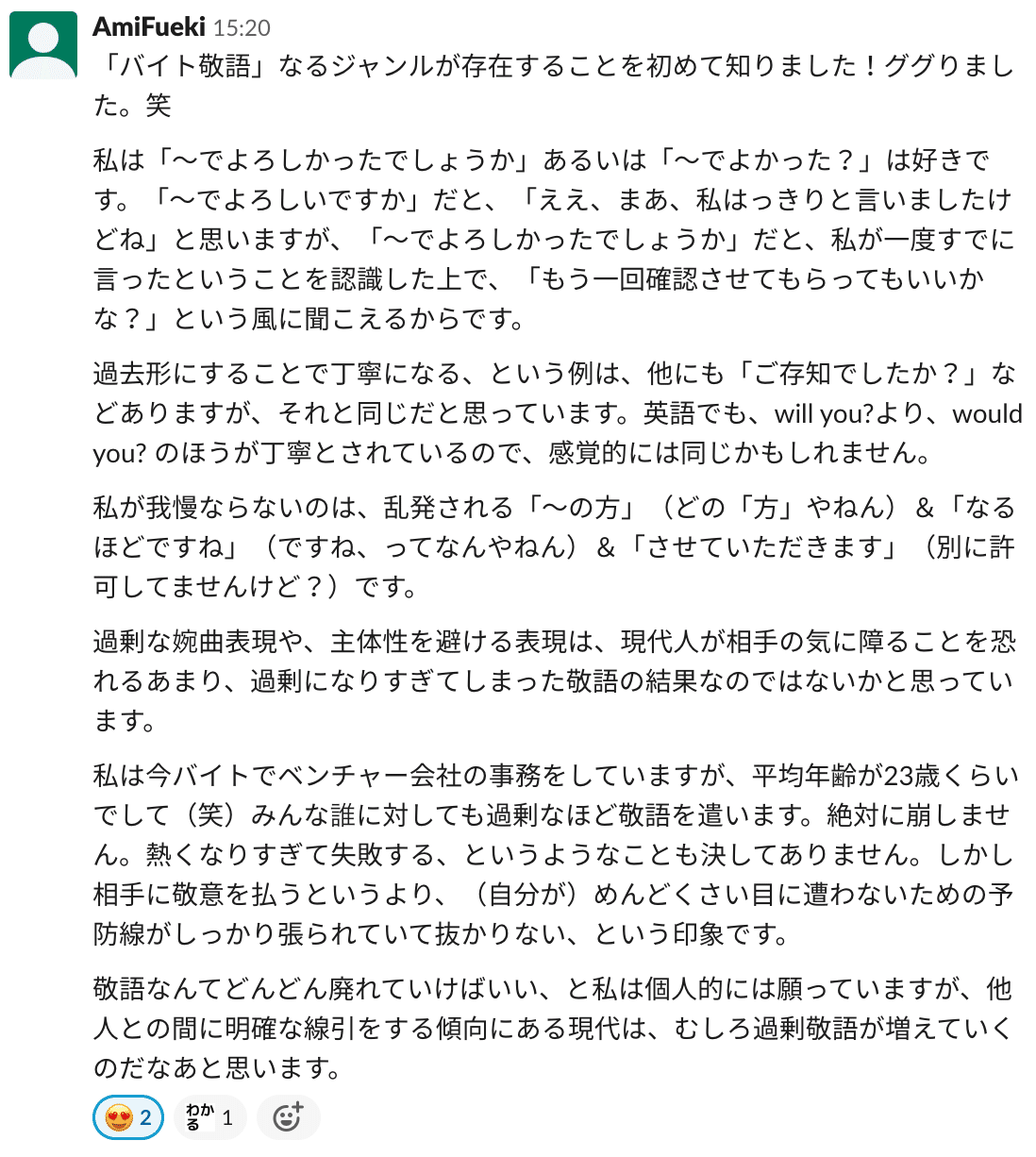 AmiFueki 15:20
「バイト敬語」なるジャンルが存在することを初めて知りました！ググりました。笑

私は「〜でよろしかったでしょうか」あるいは「〜でよかった？」は好きです。「〜でよろしいですか」だと、「ええ、まあ、私はっきりと言いましたけどね」と思いますが、「〜でよろしかったでしょうか」だと、私が一度すでに言ったということを認識した上で、「もう一回確認させてもらってもいいかな？」という風に聞こえるからです。

過去形にすることで丁寧になる、という例は、他にも「ご存知でしたか？」などありますが、それと同じだと思っています。英語でも、will you?より、would you? のほうが丁寧とされているので、感覚的には同じかもしれません。

私が我慢ならないのは、乱発される「〜の方」（どの「方」やねん）＆「なるほどですね」（ですね、ってなんやねん）＆「させていただきます」（別に許可してませんけど？）です。

過剰な婉曲表現や、主体性を避ける表現は、現代人が相手の気に障ることを恐れるあまり、過剰になりすぎてしまった敬語の結果なのではないかと思っています。

私は今バイトでベンチャー会社の事務をしていますが、平均年齢が23歳くらいでして（笑）みんな誰に対しても過剰なほど敬語を遣います。絶対に崩しません。熱くなりすぎて失敗する、というようなことも決してありません。しかし相手に敬意を払うというより、（自分が）めんどくさい目に遭わないための予防線がしっかり張られていて抜かりない、という印象です。

敬語なんてどんどん廃れていけばいい、と私は個人的には願っていますが、他人との間に明確な線引をする傾向にある現代は、むしろ過剰敬語が増えていくのだなあと思います。

2 わかる 1